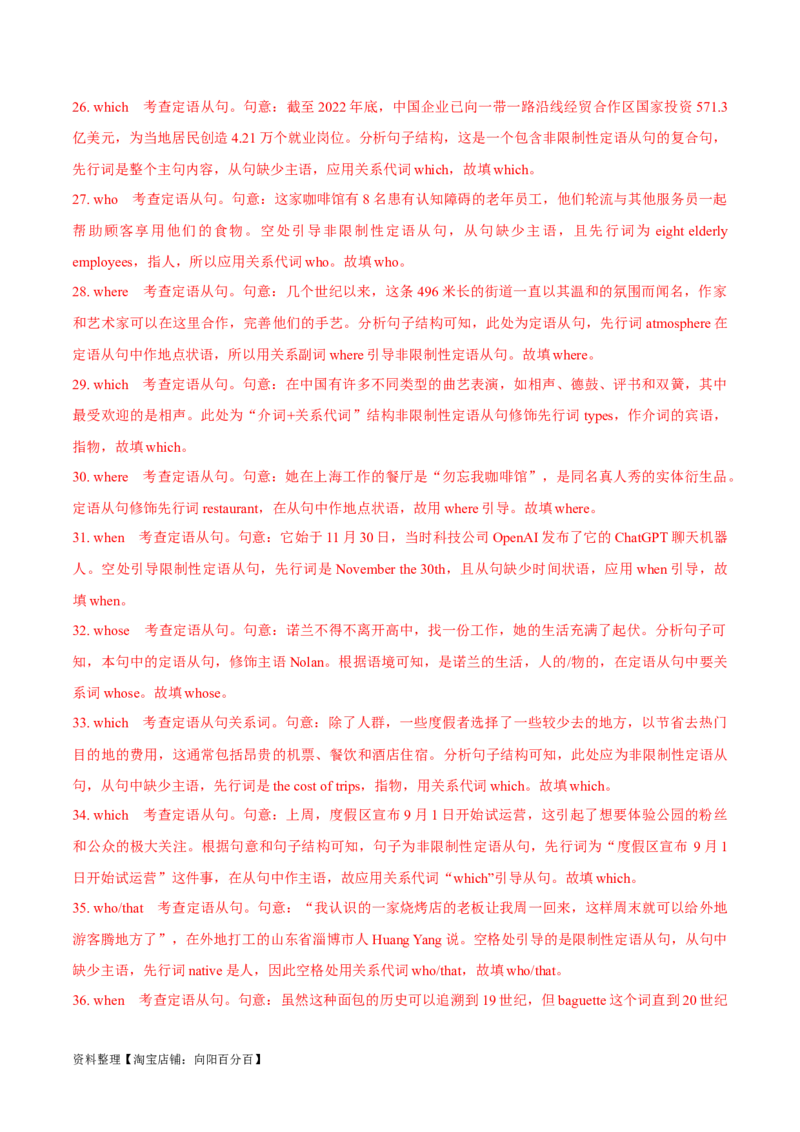 26. which　考查定语从句。句意：截至 2022 年底，中国企业已向一带一路沿线经贸合作区国家投资 571.3 亿美元，为当地居民创造 4.21 万个就业岗位。分析句子结构，这是一个包含非限制性定语从句的复合句，先行词是整个主句内容，从句缺少主语，应用关系代词 which，故填 which。

27. who　考查定语从句。句意：这家咖啡馆有 8 名患有认知障碍的老年员工，他们轮流与其他服务员一起帮助顾客享用他们的食物。空处引导非限制性定语从句，从句缺少主语，且先行词为 eight elderly employees，指人，所以应用关系代词 who。故填 who。

28. where　考查定语从句。句意：几个世纪以来，这条 496 米长的街道一直以其温和的氛围而闻名，作家和艺术家可以在这里合作，完善他们的手艺。分析句子结构可知，此处为定语从句，先行词 atmosphere 在定语从句中作地点状语，所以用关系副词 where 引导非限制性定语从句。故填 where。

29. which　考查定语从句。句意：在中国有许多不同类型的曲艺表演，如相声、德鼓、评书和双簧，其中最受欢迎的是相声。此处为“介词+关系代词”结构非限制性定语从句修饰先行词 types，作介词的宾语，指物，故填 which。

30. where　考查定语从句。句意：她在上海工作的餐厅是“勿忘我咖啡馆”，是同名真人秀的实体衍生品。定语从句修饰先行词 restaurant，在从句中作地点状语，故用 where 引导。故填 where。

31. when　考查定语从句。句意：它始于 11 月 30 日，当时科技公司 OpenAI 发布了它的 ChatGPT 聊天机器人。空处引导限制性定语从句，先行词是 November the 30th，且从句缺少时间状语，应用 when 引导，故填 when。

32. whose　考查定语从句。句意：诺兰不得不离开高中，找一份工作，她的生活充满了起伏。分析句子可知，本句中的定语从句，修饰主语 Nolan。根据语境可知，是诺兰的生活，人的/物的，在定语从句中要关系词 whose。故填 whose。

33. which　考查定语从句关系词。句意：除了人群，一些度假者选择了一些较少去的地方，以节省去热门目的地的费用，这通常包括昂贵的机票、餐饮和酒店住宿。分析句子结构可知，此处应为非限制性定语从句，从句中缺少主语，先行词是 the cost of trips，指物，用关系代词 which。故填 which。

34. which　考查定语从句。句意：上周，度假区宣布 9 月 1 日开始试运营，这引起了想要体验公园的粉丝和公众的极大关注。根据句意和句子结构可知，句子为非限制性定语从句，先行词为“度假区宣布 9 月 1 日开始试运营”这件事，在从句中作主语，故应用关系代词“which”引导从句。故填 which。

35. who/that　考查定语从句。句意：“我认识的一家烧烤店的老板让我周一回来，这样周末就可以给外地游客腾地方了”，在外地打工的山东省淄博市人 Huang Yang 说。空格处引导的是限制性定语从句，从句中缺少主语，先行词 native 是人，因此空格处用关系代词 who/that，故填 who/that。

36. when　考查定语从句。句意：虽然这种面包的历史可以追溯到 19 世纪，但 baguette 这个词直到 20 世纪

资料整理【淘宝店铺：向阳百分百】